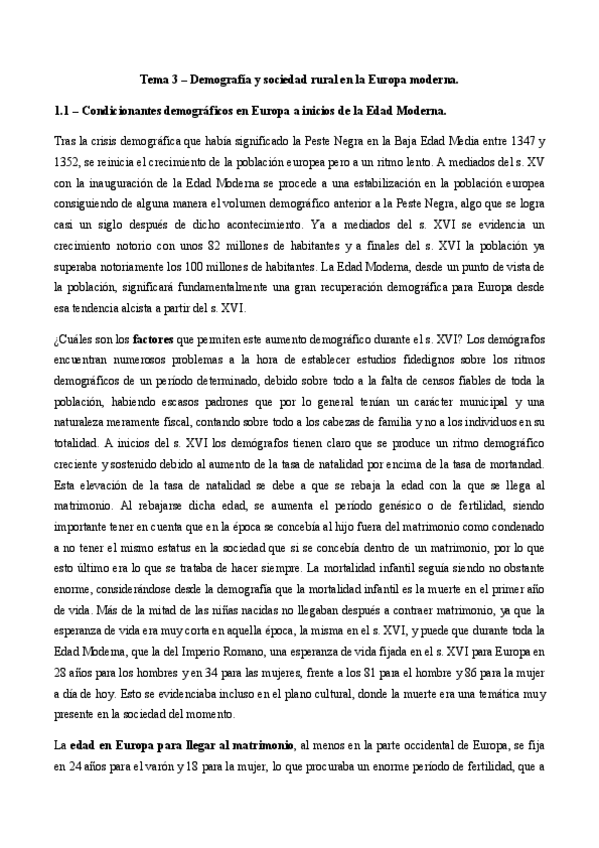 Tema 3 – Demografía y sociedad rural en la Europa moderna.

1.1 – Condicionantes demográficos en Europa a inicios de la Edad Moderna.

Tras la crisis demográfica que había significado la Peste Negra en la Baja Edad Media entre 1347 y 1352, se reinicia el crecimiento de la población europea pero a un ritmo lento. A mediados del s. XV con la inauguración de la Edad Moderna se procede a una estabilización en la población europea consiguiendo de alguna manera el volumen demográfico anterior a la Peste Negra, algo que se logra casi un siglo después de dicho acontecimiento. Ya a mediados del s. XVI se evidencia un crecimiento notorio con unos 82 millones de habitantes y a finales del s. XVI la población ya superaba notoriamente los 100 millones de habitantes. La Edad Moderna, desde un punto de vista de la población, significará fundamentalmente una gran recuperación demográfica para Europa desde esa tendencia alcista a partir del s. XVI.

¿Cuáles son los factores que permiten este aumento demográfico durante el s. XVI? Los demógrafos encuentran numerosos problemas a la hora de establecer estudios fidedignos sobre los ritmos demográficos de un período determinado, debido sobre todo a la falta de censos fiables de toda la población, habiendo escasos padrones que por lo general tenían un carácter municipal y una naturaleza meramente fiscal, contando sobre todo a los cabezas de familia y no a los individuos en su totalidad. A inicios del s. XVI los demógrafos tienen claro que se produce un ritmo demográfico creciente y sostenido debido al aumento de la tasa de natalidad por encima de la tasa de mortandad. Esta elevación de la tasa de natalidad se debe a que se rebaja la edad con la que se llega al matrimonio. Al rebajarse dicha edad, se aumenta el período genésico o de fertilidad, siendo importante tener en cuenta que en la época se concebía al hijo fuera del matrimonio como condenado a no tener el mismo estatus en la sociedad que si se concebía dentro de un matrimonio, por lo que esto último era lo que se trataba de hacer siempre. La mortalidad infantil seguía siendo no obstante enorme, considerándose desde la demografía que la mortalidad infantil es la muerte en el primer año de vida. Más de la mitad de las niñas nacidas no llegaban después a contraer matrimonio, ya que la esperanza de vida era muy corta en aquella época, la misma en el s. XVI, y puede que durante toda la Edad Moderna, que la del Imperio Romano, una esperanza de vida fijada en el s. XVI para Europa en 28 años para los hombres y en 34 para las mujeres, frente a los 81 para el hombre y 86 para la mujer a día de hoy. Esto se evidenciaba incluso en el plano cultural, donde la muerte era una temática muy presente en la sociedad del momento.

La edad en Europa para llegar al matrimonio, al menos en la parte occidental de Europa, se fija en 24 años para el varón y 18 para la mujer, lo que procuraba un enorme período de fertilidad, que a